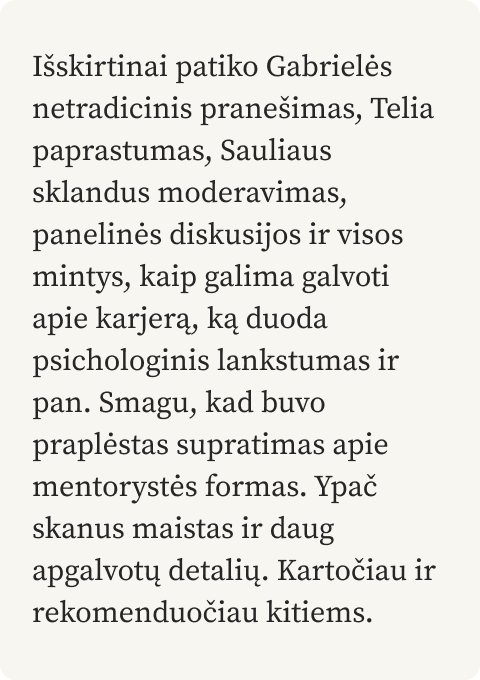 Išskirtinai patiko Gabrielės netradicinis pranešimas, Telia paprastumas, Sauliaus sklandus moderavimas, panelinės diskusijos ir visos mintys, kaip galima galvoti apie karjerą, ką duoda psichologinis lankstumas ir pan. Smagu, kad buvo praplėstas supratimas apie mentorystės formas. Ypač skanus maistas ir daug apgalvotų detalių. Kartočiau ir rekomenduočiau kitiems.